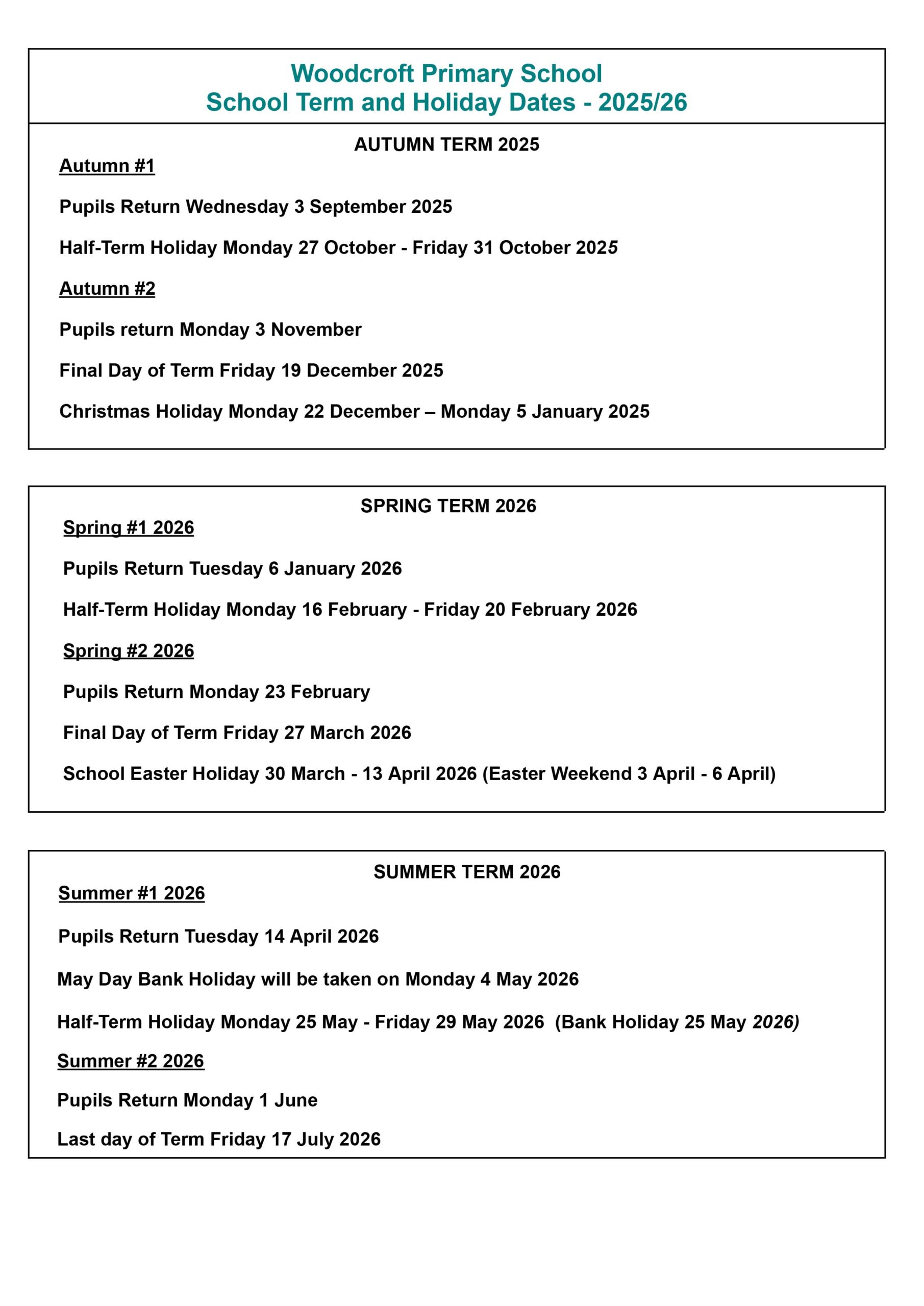 Woodcroft Primary School
School Term and Holiday Dates - 2025/26

AUTUMN TERM 2025

Autumn #1

Pupils Return Wednesday 3 September 2025

Half-Term Holiday Monday 27 October - Friday 31 October 2025

Autumn #2

Pupils return Monday 3 November

Final Day of Term Friday 19 December 2025

Christmas Holiday Monday 22 December – Monday 5 January 2025

SPRING TERM 2026

Spring #1 2026

Pupils Return Tuesday 6 January 2026

Half-Term Holiday Monday 16 February - Friday 20 February 2026

Spring #2 2026

Pupils Return Monday 23 February

Final Day of Term Friday 27 March 2026

School Easter Holiday 30 March - 13 April 2026 (Easter Weekend 3 April - 6 April)

SUMMER TERM 2026

Summer #1 2026

Pupils Return Tuesday 14 April 2026

May Day Bank Holiday will be taken on Monday 4 May 2026

Half-Term Holiday Monday 25 May - Friday 29 May 2026 (Bank Holiday 25 May 2026)

Summer #2 2026

Pupils Return Monday 1 June

Last day of Term Friday 17 July 2026